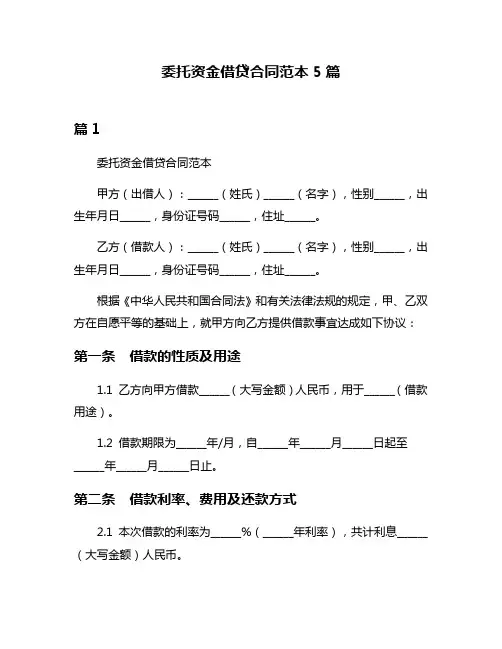 委托资金借贷合同范本 5 篇

篇 1

委托资金借贷合同范本

甲方（出借人）：______（姓氏）______（名字），性别______，出生年月日______，身份证号码______，住址______。

乙方（借款人）：______（姓氏）______（名字），性别______，出生年月日______，身份证号码______，住址______。

根据《中华人民共和国合同法》和有关法律法规的规定，甲、乙双方在自愿平等的基础上，就甲方向乙方提供借款事宜达成如下协议：

第一条 借款的性质及用途

1.1 乙方向甲方借款______（大写金额）人民币，用于______（借款用途）。

1.2 借款期限为______年/月，自______年______月______日起至______年______月______日止。

第二条 借款利率、费用及还款方式

2.1 本次借款的利率为______%（______年利率），共计利息______（大写金额）人民币。